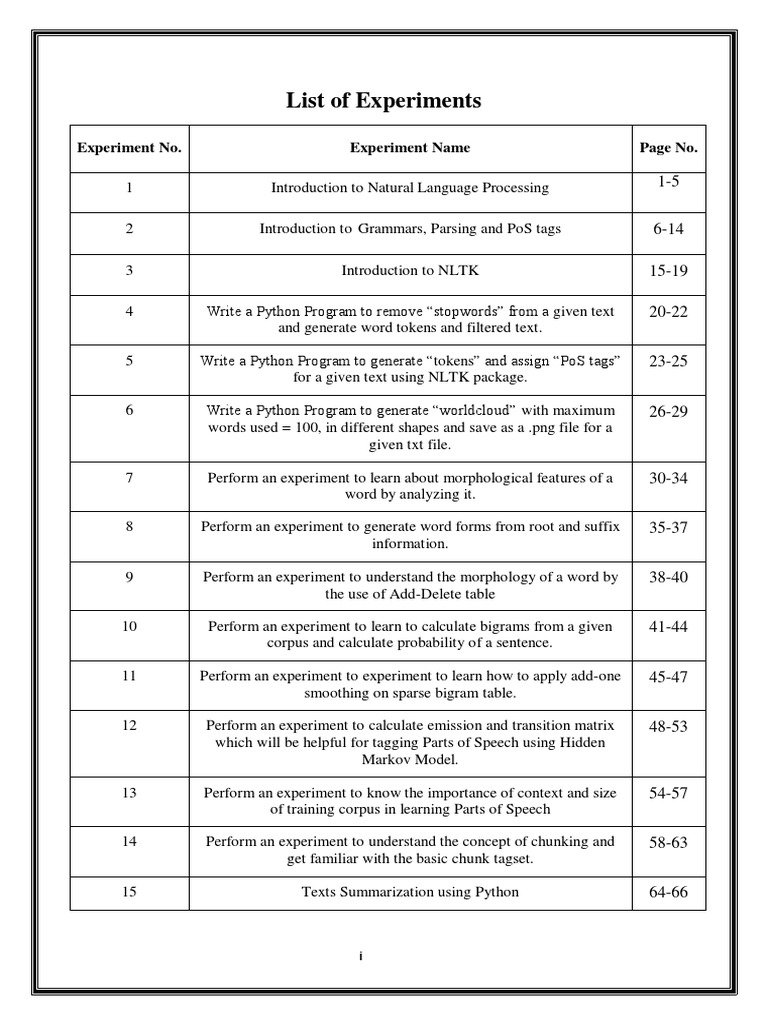 List of Experiments

| Experiment No. | Experiment Name | Page No. |
|---|---|---|
| 1 | Introduction to Natural Language Processing | 1-5 |
| 2 | Introduction to Grammars, Parsing and PoS tags | 6-14 |
| 3 | Introduction to NLTK | 15-19 |
| 4 | Write a Python Program to remove “stopwords” from a given text and generate word tokens and filtered text. | 20-22 |
| 5 | Write a Python Program to generate “tokens” and assign “PoS tags” for a given text using NLTK package. | 23-25 |
| 6 | Write a Python Program to generate “worldcloud” with maximum words used = 100, in different shapes and save as a .png file for a given txt file. | 26-29 |
| 7 | Perform an experiment to learn about morphological features of a word by analyzing it. | 30-34 |
| 8 | Perform an experiment to generate word forms from root and suffix information. | 35-37 |
| 9 | Perform an experiment to understand the morphology of a word by the use of Add-Delete table | 38-40 |
| 10 | Perform an experiment to learn to calculate bigrams from a given corpus and calculate probability of a sentence. | 41-44 |
| 11 | Perform an experiment to experiment to learn how to apply add-one smoothing on sparse bigram table. | 45-47 |
| 12 | Perform an experiment to calculate emission and transition matrix which will be helpful for tagging Parts of Speech using Hidden Markov Model. | 48-53 |
| 13 | Perform an experiment to know the importance of context and size of training corpus in learning Parts of Speech | 54-57 |
| 14 | Perform an experiment to understand the concept of chunking and get familiar with the basic chunk tagset. | 58-63 |
| 15 | Texts Summarization using Python | 64-66 |

i